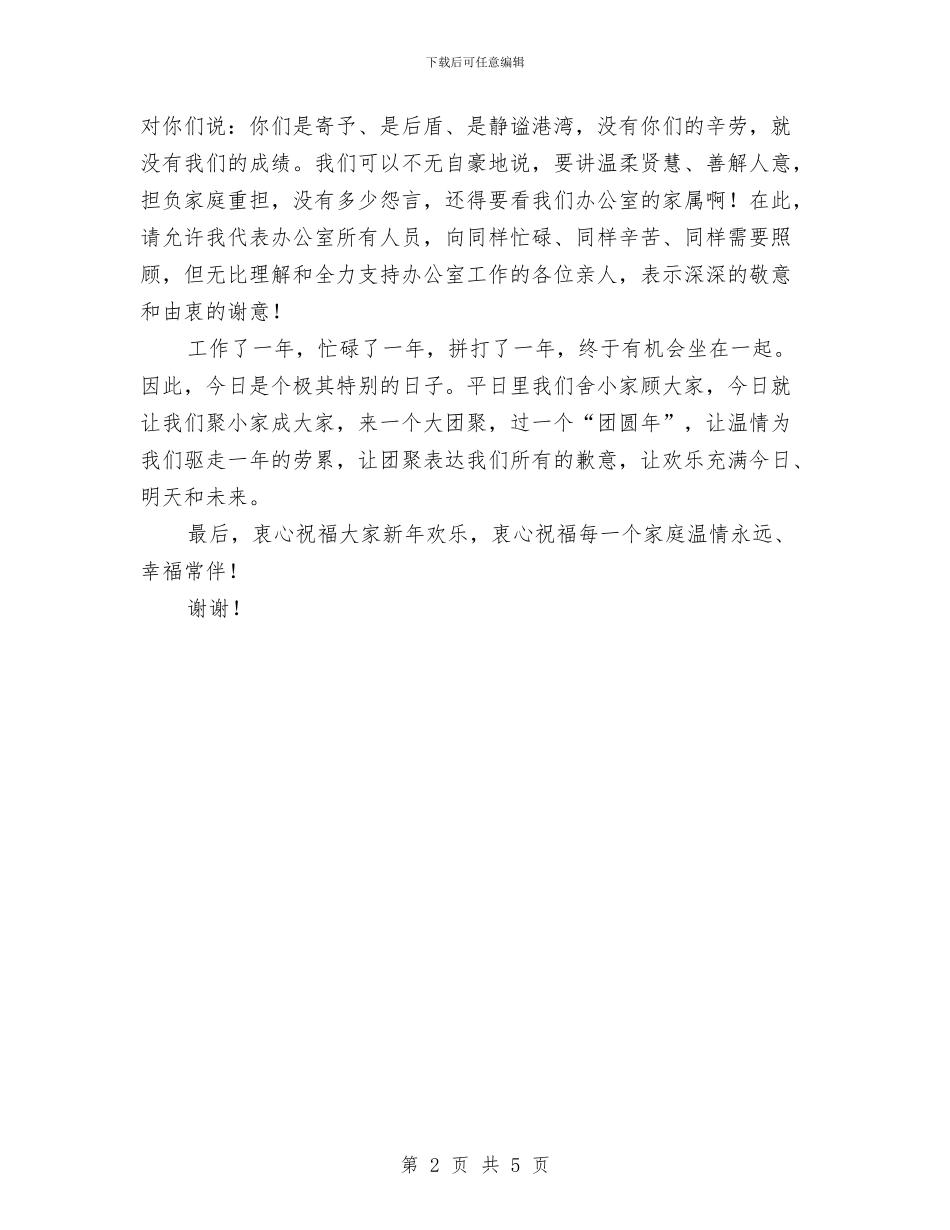 下载后可任意编辑

对你们说：你们是寄予、是后盾、是静谧港湾，没有你们的辛劳，就没有我们的成绩。我们可以不无自豪地说，要讲温柔贤慧、善解人意，担负家庭重担，没有多少怨言，还得要看我们办公室的家属啊！在此，请允许我代表办公室所有人员，向同样忙碌、同样辛苦、同样需要照顾，但无比理解和全力支持办公室工作的各位亲人，表示深深的敬意和由衷的谢意！

工作了一年，忙碌了一年，拼打了一年，终于有机会坐在一起。因此，今日是个极其特别的日子。平日里我们舍小家顾大家，今日就让我们聚小家成大家，来一个大团聚，过一个“团圆年”，让温情为我们驱走一年的劳累，让团聚表达我们所有的歉意，让欢乐充满今日、明天和未来。

最后，衷心祝福大家新年欢乐，衷心祝福每一个家庭温情永远、幸福常伴！

谢谢！

第 2 页 共 5 页